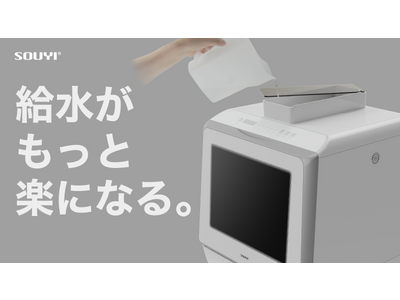 SOUYI

給水が
もっと
楽になる。